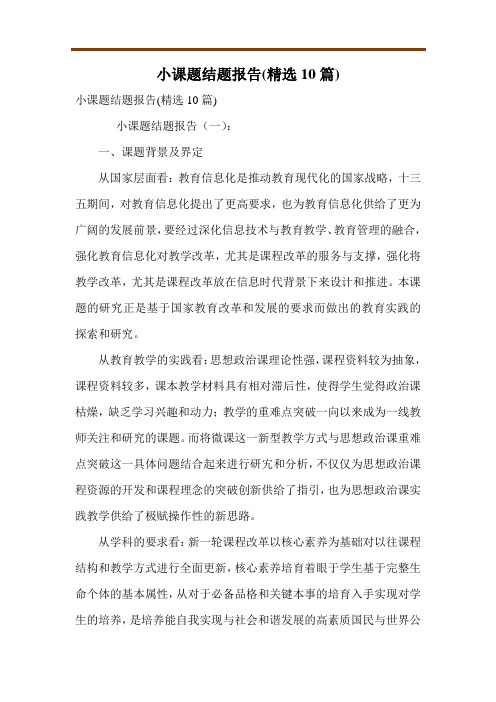 小课题结题报告(精选 10 篇)

小课题结题报告(精选 10 篇)

小课题结题报告（一）：

一、课题背景及界定

从国家层面看：教育信息化是推动教育现代化的国家战略，十三五期间，对教育信息化提出了更高要求，也为教育信息化供给了更为广阔的发展前景，要经过深化信息技术与教育教学、教育管理的融合，强化教育信息化对教学改革，尤其是课程改革的服务与支撑，强化将教学改革，尤其是课程改革放在信息时代背景下来设计和推进。本课题的研究正是基于国家教育改革和发展的要求而做出的教育实践的探索和研究。

从教育教学的实践看：思想政治课理论性强，课程资料较为抽象，课程资料较多，课本教学材料具有相对滞后性，使得学生觉得政治课枯燥，缺乏学习兴趣和动力；教学的重难点突破一向以来成为一线教师关注和研究的课题。而将微课这一新型教学方式与思想政治课重难点突破这一具体问题结合起来进行研究和分析，不仅仅为思想政治课程资源的开发和课程理念的突破创新供给了指引，也为思想政治课实践教学供给了极赋操作性的新思路。

从学科的要求看：新一轮课程改革以核心素养为基础对以往课程结构和教学方式进行全面更新，核心素养培育着眼于学生基于完整生命个体的基本属性，从对于必备品格和关键本事的培育入手实现对学生的培养，是培养能自我实现与社会和谐发展的高素质国民与世界公